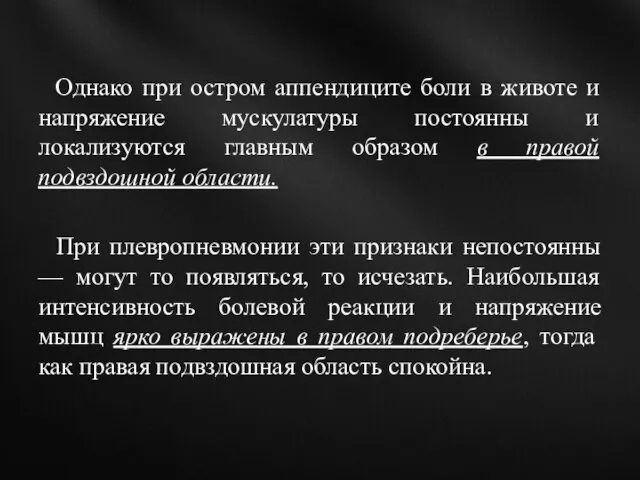 Однако при остром аппендиците боли в животе и напряжение мускулатуры постоянны и локализуются главным образом в правой подвздошной области.

При плевропневмонии эти признаки непостоянны — могут то появляться, то исчезать. Наибольшая интенсивность болевой реакции и напряжение мышц ярко выражены в правом подреберье, тогда как правая подвздошная область спокойна.